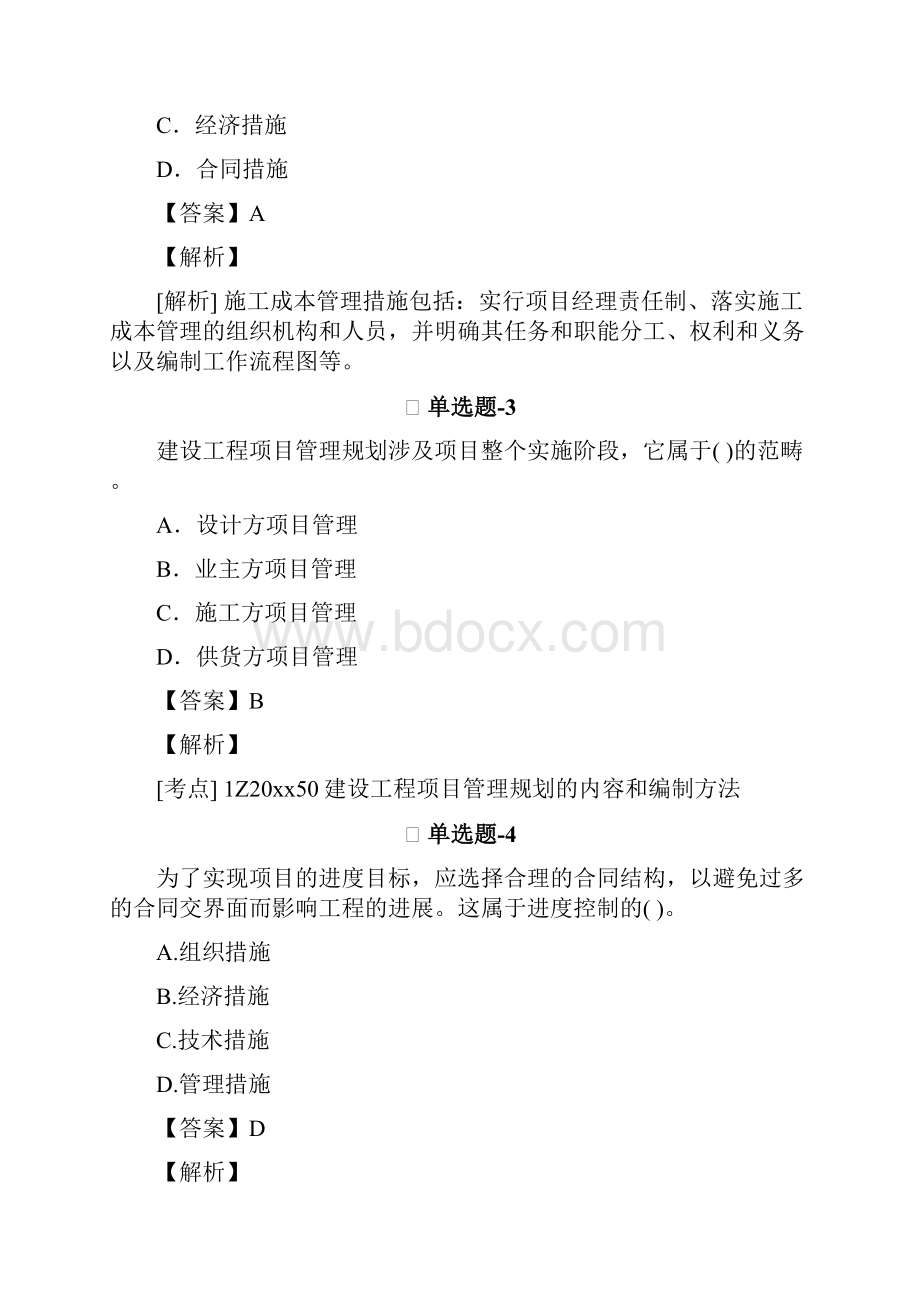 C．经济措施

D．合同措施

【答案】A

【解析】

[解析] 施工成本管理措施包括：实行项目经理责任制、落实施工成本管理的组织机构和人员，并明确其任务和职能分工、权利和义务以及编制工作流程图等。

单选题-3

建设工程项目管理规划涉及项目整个实施阶段，它属于( )的范畴。

A．设计方项目管理

B．业主方项目管理

C．施工方项目管理

D．供货方项目管理

【答案】B

【解析】

[考点] 1Z20xx50 建设工程项目管理规划的内容和编制方法

单选题-4

为了实现项目的进度目标，应选择合理的合同结构，以避免过多的合同交界面而影响工程的进展。这属于进度控制的( )。

A.组织措施

B.经济措施

C.技术措施

D.管理措施

【答案】D

【解析】

www.bdocx.com